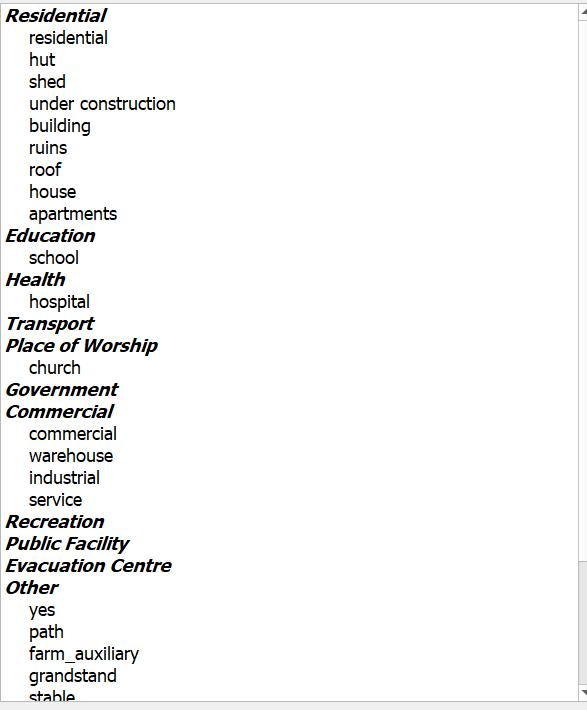 Residential
residential
hut
shed
under construction
building
ruins
roof
house
apartments
Education
school
Health
hospital
Transport
Place of Worship
church
Government
Commercial
commercial
warehouse
industrial
service
Recreation
Public Facility
Evacuation Centre
Other
yes
path
farm_auxiliary
grandstand
stable